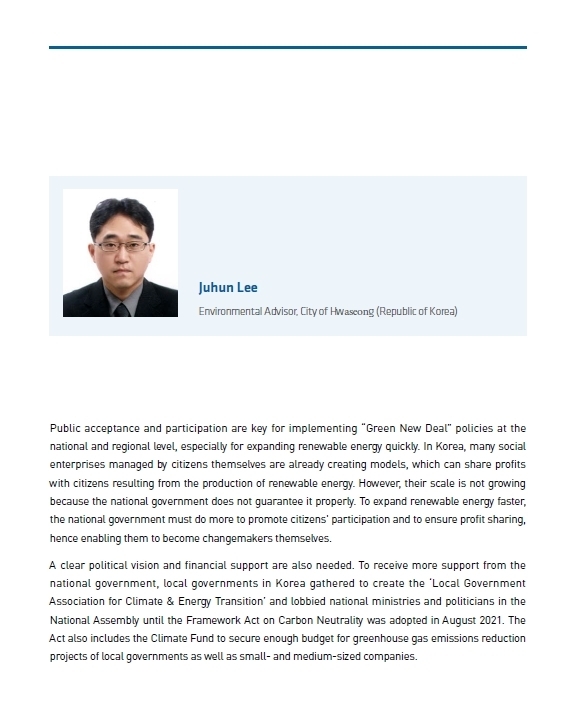 Juhun Lee

Environmental Advisor, City of Hwaseong (Republic of Korea)

Public acceptance and participation are key for implementing "Green New Deal" policies at the national and regional level, especially for expanding renewable energy quickly. In Korea, many social enterprises managed by citizens themselves are already creating models, which can share profits with citizens resulting from the production of renewable energy. However, their scale is not growing because the national government does not guarantee it properly. To expand renewable energy faster, the national government must do more to promote citizens' participation and to ensure profit sharing, hence enabling them to become changemakers themselves.

A clear political vision and financial support are also needed. To receive more support from the national government, local governments in Korea gathered to create the 'Local Government Association for Climate & Energy Transition' and lobbied national ministries and politicians in the National Assembly until the Framework Act on Carbon Neutrality was adopted in August 2021. The Act also includes the Climate Fund to secure enough budget for greenhouse gas emissions reduction projects of local governments as well as small- and medium-sized companies.